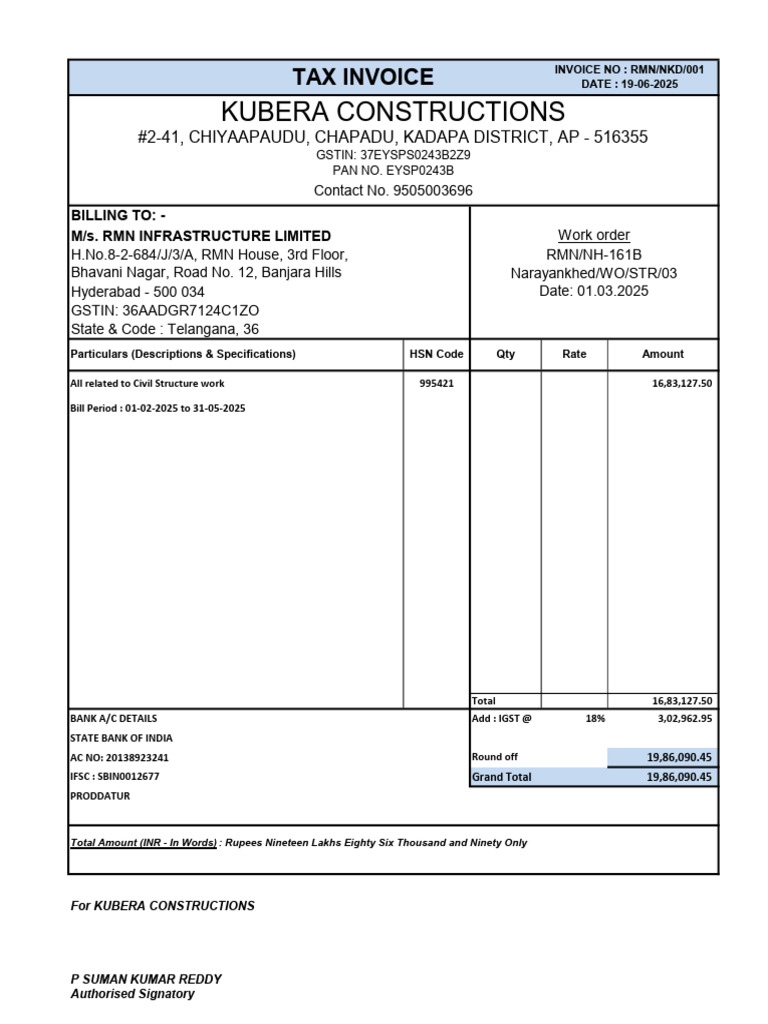 TAX INVOICE

INVOICE NO : RMN/NKD/001
DATE : 19-06-2025

KUBERA CONSTRUCTIONS

#2-41, CHIYAAPAUDU, CHAPADU, KADAPA DISTRICT, AP - 516355
GSTIN: 37EYSPS0243B2Z9
PAN NO. EYSP0243B
Contact No. 9505003696

BILLING TO: -
M/s. RMN INFRASTRUCTURE LIMITED
H.No.8-2-684/J/3/A, RMN House, 3rd Floor,
Bhavani Nagar, Road No. 12, Banjara Hills
Hyderabad - 500 034
GSTIN: 36AADGR7124C1ZO
State & Code : Telangana, 36

Work order
RMN/NH-161B
Narayankhed/WO/STR/03
Date: 01.03.2025

| Particulars (Descriptions & Specifications) | HSN Code | Qty | Rate | Amount |
|---|---|---|---|---|
| All related to Civil Structure work | 995421 | | | 16,83,127.50 |
| Bill Period : 01-02-2025 to 31-05-2025 | | | | |
| | | Total | | 16,83,127.50 |
| BANK A/C DETAILS | | Add : IGST @ | 18% | 3,02,962.95 |
| STATE BANK OF INDIA | | | | |
| AC NO: 20138923241 | | Round off | | 19,86,090.45 |
| IFSC : SBIN0012677 | | Grand Total | | 19,86,090.45 |
| PRODDATUR | | | | |

Total Amount (INR - In Words) : Rupees Nineteen Lakhs Eighty Six Thousand and Ninety Only

For KUBERA CONSTRUCTIONS

P SUMAN KUMAR REDDY
Authorised Signatory